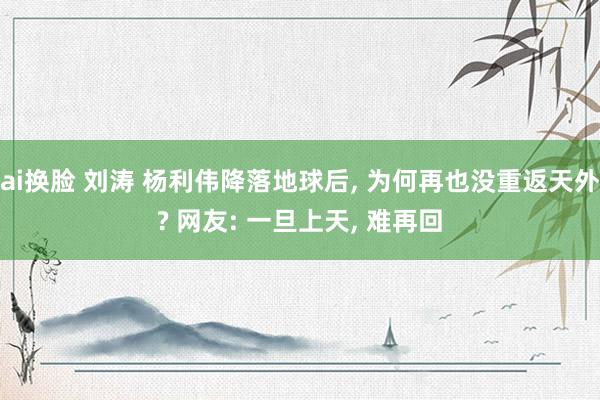 ai换脸 刘涛 杨利伟降落地球后, 为何再也没重返天外? 网友: 一旦上天, 难再回